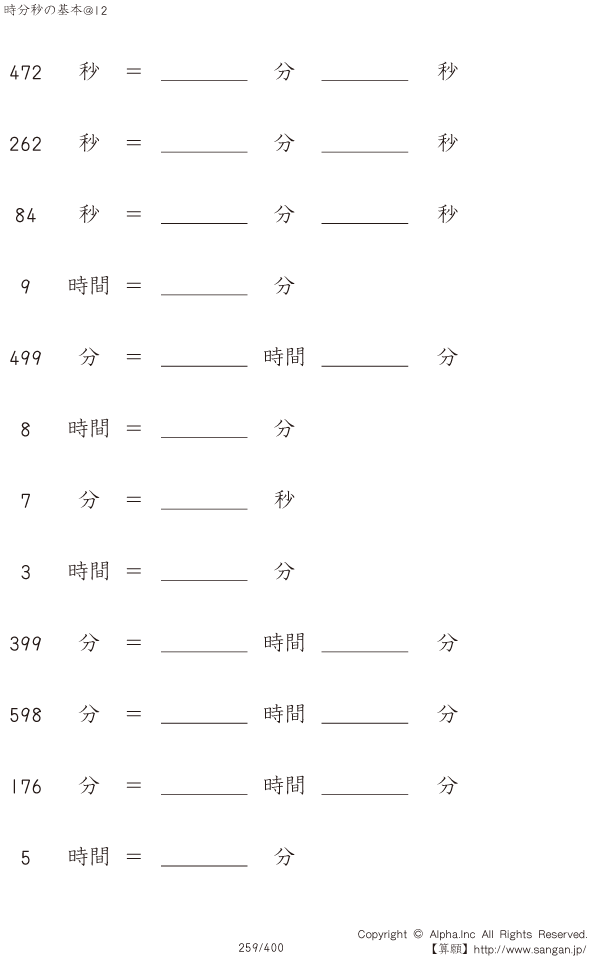 時分秒の基本@12

472 秒 = ____ 分 ____ 秒

262 秒 = ____ 分 ____ 秒

84 秒 = ____ 分 ____ 秒

9 時間 = ____ 分

499 分 = ____ 時間 ____ 分

8 時間 = ____ 分

7 分 = ____ 秒

3 時間 = ____ 分

399 分 = ____ 時間 ____ 分

598 分 = ____ 時間 ____ 分

176 分 = ____ 時間 ____ 分

5 時間 = ____ 分

259/400

Copyright © Alpha.Inc All Rights Reserved.
【算願】http://www.sangan.jp/